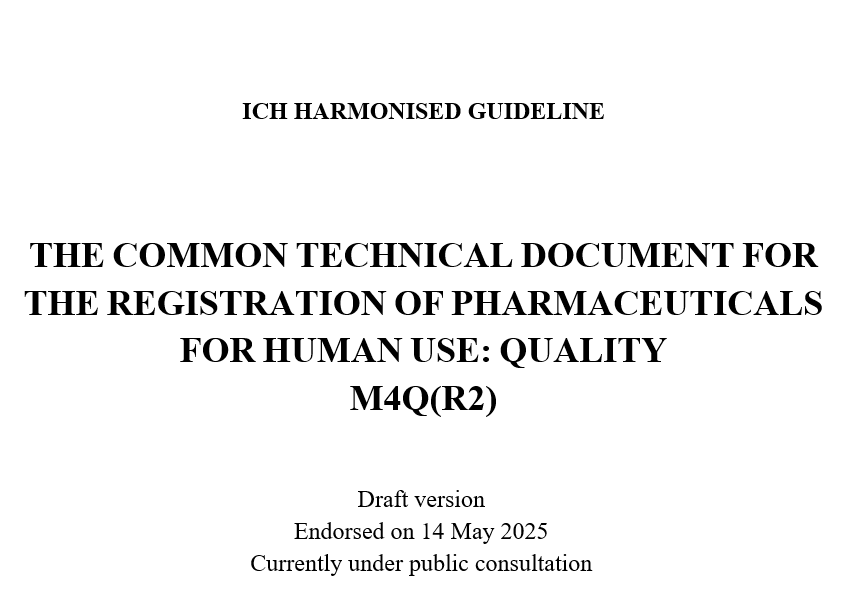 ICH HARMONISED GUIDELINE

THE COMMON TECHNICAL DOCUMENT FOR THE REGISTRATION OF PHARMACEUTICALS FOR HUMAN USE: QUALITY
M4Q(R2)

Draft version
Endorsed on 14 May 2025
Currently under public consultation